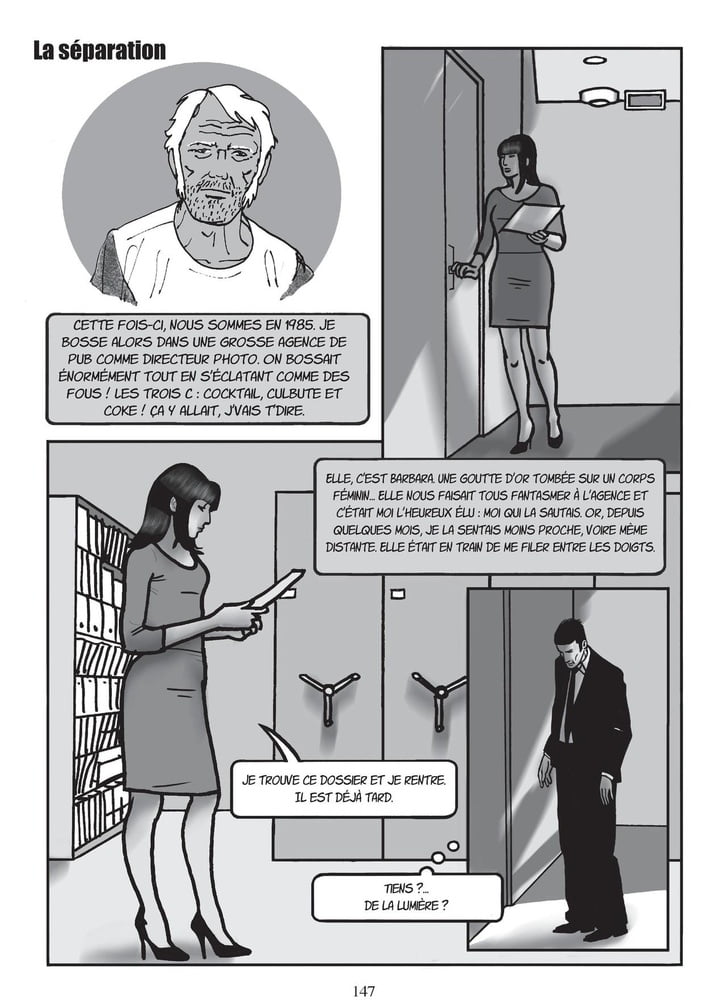 La séparation

CETTE FOIS-CI, NOUS SOMMES EN 1985. JE BOSSE ALORS DANS UNE GROSSE AGENCE DE PUB COMME DIRECTEUR PHOTO. ON BOSSAIT ÉNORMÉMENT TOUT EN S'ÉCLATANT COMME DES FOUS ! LES TROIS C : COCKTAIL, CULBUTE ET COKE ! ÇA Y ALLAIT, J'VAIS T'DIRE.

ELLE, C'EST BARBARA. UNE GOUTTE D'OR TOMBÉE SUR UN CORPS FÉMININ... ELLE NOUS FAISAIT TOUS FANTASMER À L'AGENCE ET C'ÉTAIT MOI L'HEUREUX ÉLU : MOI QUI LA SAUTAIS. OR, DEPUIS QUELQUES MOIS, JE LA SENTAIS MOINS PROCHE, VOIRE MÊME DISTANTE. ELLE ÉTAIT EN TRAIN DE ME FILER ENTRE LES DOIGTS.

JE TROUVE CE DOSSIER ET JE RENTRE. IL EST DÉJÀ TARD.

TIENS ?... DE LA LUMIÈRE ?

147